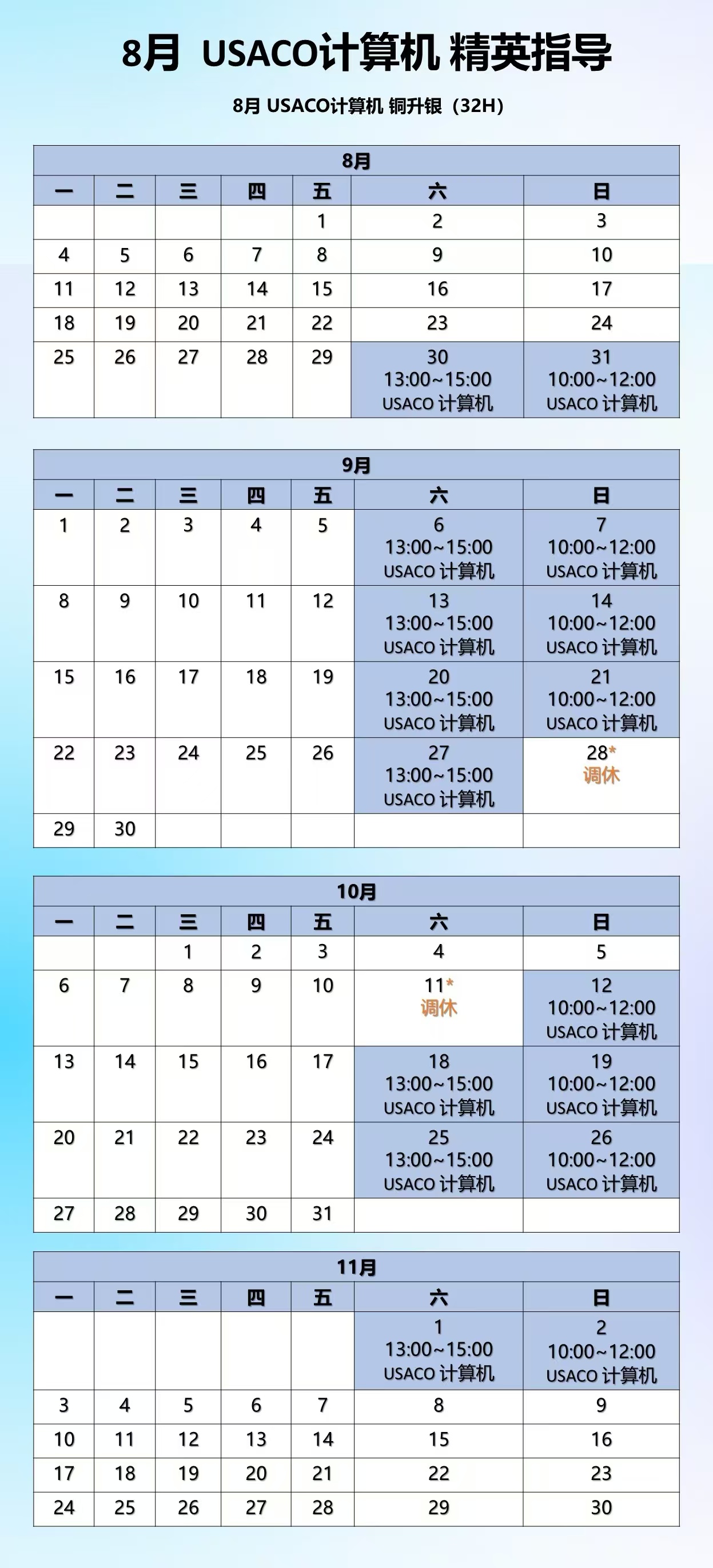 8月 USACO计算机 精英指导

8月 USACO计算机 铜升银（32H）

8月

| 一 | 二 | 三 | 四 | 五 | 六 | 日 |
|---|---|---|---|---|---|---|
| | | | | 1 | 2 | 3 |
| 4 | 5 | 6 | 7 | 8 | 9 | 10 |
| 11 | 12 | 13 | 14 | 15 | 16 | 17 |
| 18 | 19 | 20 | 21 | 22 | 23 | 24 |
| 25 | 26 | 27 | 28 | 29 | 30 13:00~15:00 USACO 计算机 | 31 10:00~12:00 USACO 计算机 |

9月

| 一 | 二 | 三 | 四 | 五 | 六 | 日 |
|---|---|---|---|---|---|---|
| 1 | 2 | 3 | 4 | 5 | 6 13:00~15:00 USACO 计算机 | 7 10:00~12:00 USACO 计算机 |
| 8 | 9 | 10 | 11 | 12 | 13 13:00~15:00 USACO 计算机 | 14 10:00~12:00 USACO 计算机 |
| 15 | 16 | 17 | 18 | 19 | 20 13:00~15:00 USACO 计算机 | 21 10:00~12:00 USACO 计算机 |
| 22 | 23 | 24 | 25 | 26 | 27 13:00~15:00 USACO 计算机 | 28* 调休 |
| 29 | 30 | | | | | |

10月

| 一 | 二 | 三 | 四 | 五 | 六 | 日 |
|---|---|---|---|---|---|---|
| | | 1 | 2 | 3 | 4 | 5 |
| 6 | 7 | 8 | 9 | 10 | 11* 调休 | 12 10:00~12:00 USACO 计算机 |
| 13 | 14 | 15 | 16 | 17 | 18 13:00~15:00 USACO 计算机 | 19 10:00~12:00 USACO 计算机 |
| 20 | 21 | 22 | 23 | 24 | 25 13:00~15:00 USACO 计算机 | 26 10:00~12:00 USACO 计算机 |
| 27 | 28 | 29 | 30 | 31 | | |

11月

| 一 | 二 | 三 | 四 | 五 | 六 | 日 |
|---|---|---|---|---|---|---|
| | | | | | 1 13:00~15:00 USACO 计算机 | 2 10:00~12:00 USACO 计算机 |
| 3 | 4 | 5 | 6 | 7 | 8 | 9 |
| 10 | 11 | 12 | 13 | 14 | 15 | 16 |
| 17 | 18 | 19 | 20 | 21 | 22 | 23 |
| 24 | 25 | 26 | 27 | 28 | 29 | 30 |